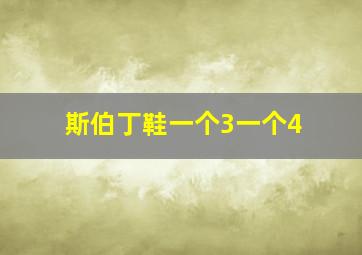 斯伯丁鞋一个3一个4